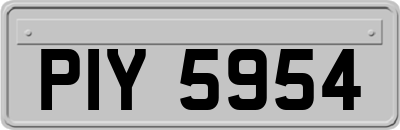 PIY 5954